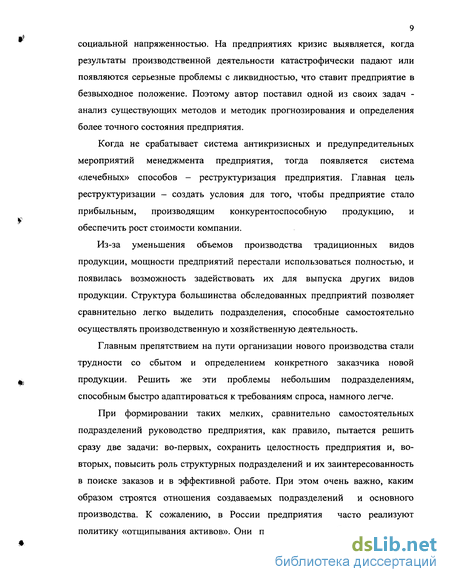 9

социальной напряженностью. На предприятиях кризис выявляется, когда результаты производственной деятельности катастрофически падают или появляются серьезные проблемы с ликвидностью, что ставит предприятие в безвыходное положение. Поэтому автор поставил одной из своих задач - анализ существующих методов и методик прогнозирования и определения более точного состояния предприятия.

Когда не срабатывает система антикризисных и предупредительных мероприятий менеджмента предприятия, тогда появляется система «лечебных» способов – реструктуризация предприятия. Главная цель реструктуризации – создать условия для того, чтобы предприятие стало прибыльным, производящим конкурентоспособную продукцию, и обеспечить рост стоимости компании.

Из-за уменьшения объемов производства традиционных видов продукции, мощности предприятий перестали использоваться полностью, и появилась возможность задействовать их для выпуска других видов продукции. Структура большинства обследованных предприятий позволяет сравнительно легко выделить подразделения, способные самостоятельно осуществлять производственную и хозяйственную деятельность.

Главным препятствием на пути организации нового производства стали трудности со сбытом и определением конкретного заказчика новой продукции. Решить же эти проблемы небольшим подразделениям, способным быстро адаптироваться к требованиям спроса, намного легче.

При формировании таких мелких, сравнительно самостоятельных подразделений руководство предприятия, как правило, пытается решить сразу две задачи: во-первых, сохранить целостность предприятия и, во-вторых, повысить роль структурных подразделений и их заинтересованность в поиске заказов и в эффективной работе. При этом очень важно, каким образом строятся отношения создаваемых подразделений и основного производства. К сожалению, в России предприятия часто реализуют политику «отщипывания активов». Они п

dsLib.net
библиотека диссертаций